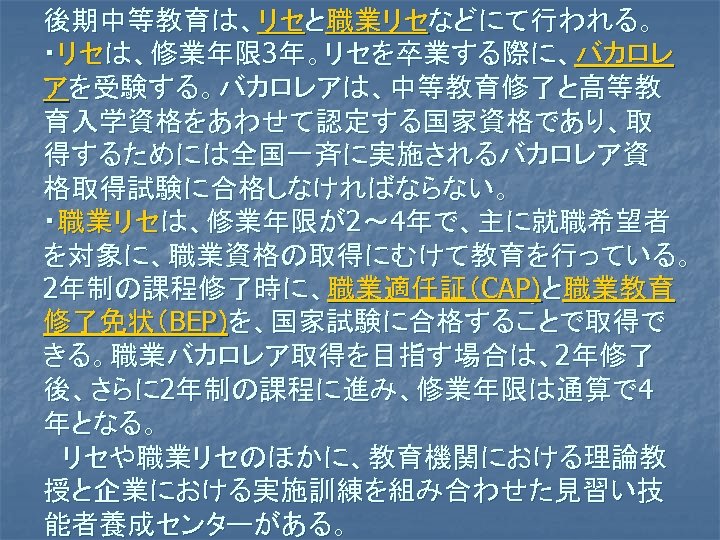 後期中等教育は、リセと職業リセなどにて行われる。
・リセは、修業年限3年。リセを卒業する際に、バカロレアを受験する。バカロレアは、中等教育修了と高等教育入学資格をあわせて認定する国家資格であり、取得するためには全国一斉に実施されるバカロレア資格取得試験に合格しなければならない。
・職業リセは、修業年限が2～4年で、主に就職希望者を対象に、職業資格の取得にむけて教育を行っている。2年制の課程修了時に、職業適任証（CAP）と職業教育修了免状（BEP）を、国家試験に合格することで取得できる。職業バカロレア取得を目指す場合は、2年修了後、さらに2年制の課程に進み、修業年限は通算で4年となる。

リセや職業リセのほかに、教育機関における理論教授と企業における実施訓練を組み合わせた見習い技能者養成センターがある。